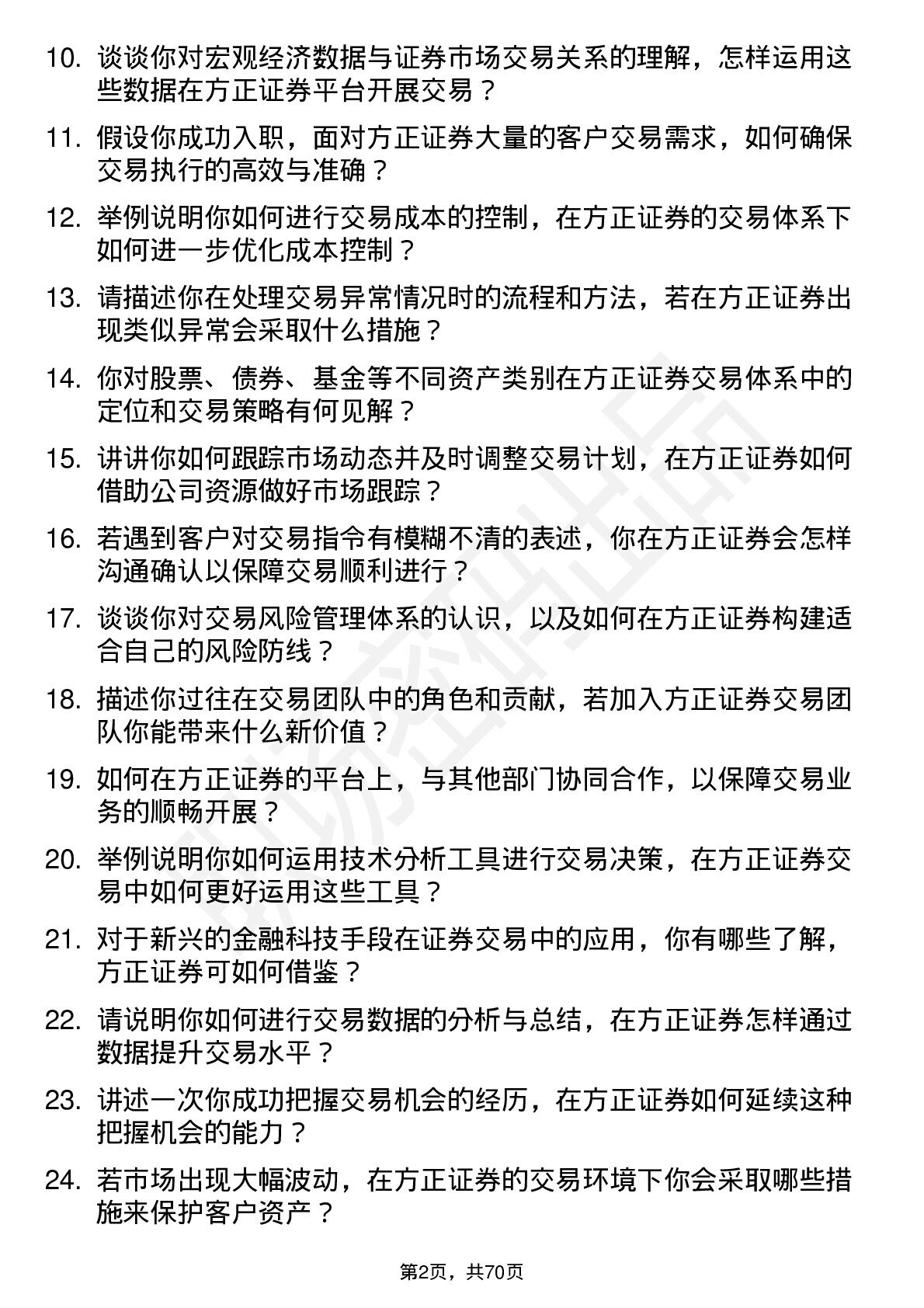 10. 谈谈你对宏观经济数据与证券市场交易关系的理解，怎样运用这些数据在方正证券平台开展交易？

11. 假设你成功入职，面对方正证券大量的客户交易需求，如何确保交易执行的高效与准确？

12. 举例说明你如何进行交易成本的控制，在方正证券的交易体系下如何进一步优化成本控制？

13. 请描述你在处理交易异常情况时的流程和方法，若在方正证券出现类似异常会采取什么措施？

14. 你对股票、债券、基金等不同资产类别在方正证券交易体系中的定位和交易策略有何见解？

15. 讲讲你如何跟踪市场动态并及时调整交易计划，在方正证券如何借助公司资源做好市场跟踪？

16. 若遇到客户对交易指令有模糊不清的表述，你在方正证券会怎样沟通确认以保障交易顺利进行？

17. 谈谈你对交易风险管理体系的认识，以及如何在方正证券构建适合自己的风险防线？

18. 描述你过往在交易团队中的角色和贡献，若加入方正证券交易团队你能带来什么新价值？

19. 如何在方正证券的平台上，与其他部门协同合作，以保障交易业务的顺畅开展？

20. 举例说明你如何运用技术分析工具进行交易决策，在方正证券交易中如何更好运用这些工具？

21. 对于新兴的金融科技手段在证券交易中的应用，你有哪些了解，方正证券可如何借鉴？

22. 请说明你如何进行交易数据的分析与总结，在方正证券怎样通过数据提升交易水平？

23. 讲述一次你成功把握交易机会的经历，在方正证券如何延续这种把握机会的能力？

24. 若市场出现大幅波动，在方正证券的交易环境下你会采取哪些措施来保护客户资产？

第2页，共70页